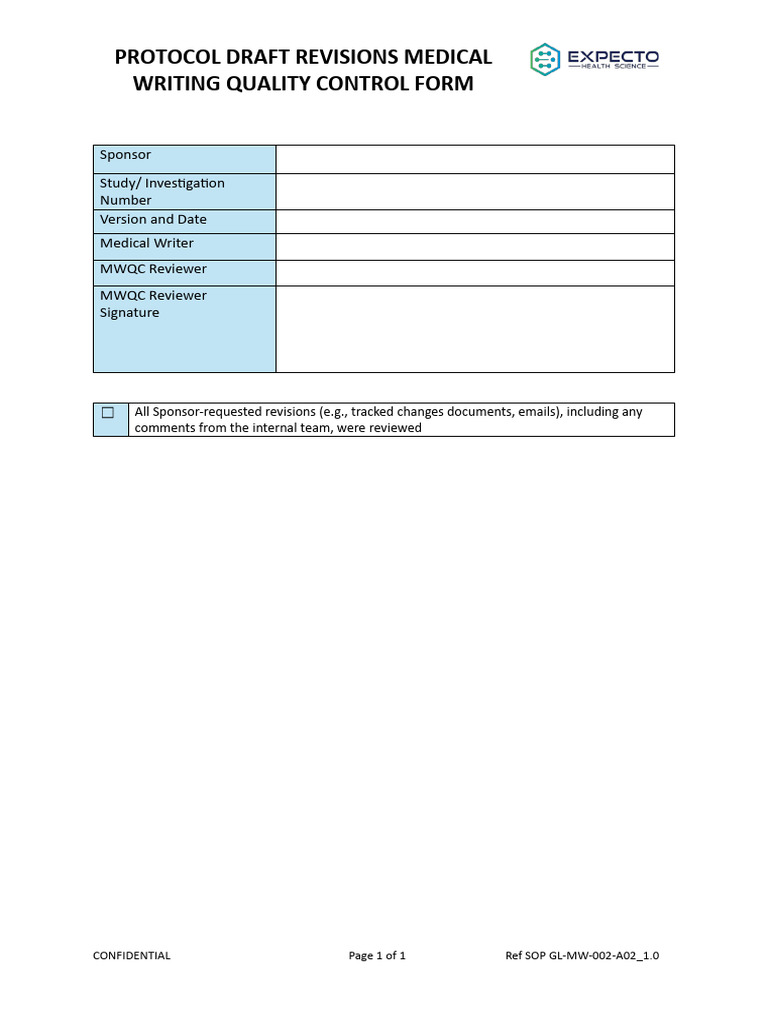 PROTOCOL DRAFT REVISIONS MEDICAL WRITING QUALITY CONTROL FORM

EXPECTO
HEALTH SCIENCE

Sponsor
Study/ Investigation Number
Version and Date
Medical Writer
MWQC Reviewer
MWQC Reviewer Signature

☐ All Sponsor-requested revisions (e.g., tracked changes documents, emails), including any comments from the internal team, were reviewed

CONFIDENTIAL Page 1 of 1 Ref SOP GL-MW-002-A02_1.0